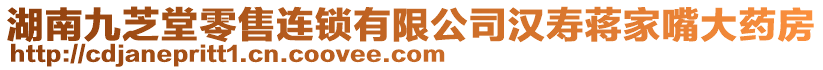 湖南九芝堂零售连锁有限公司汉寿蒋家嘴大药房
http://cdjanepritt1.cn.coovee.com